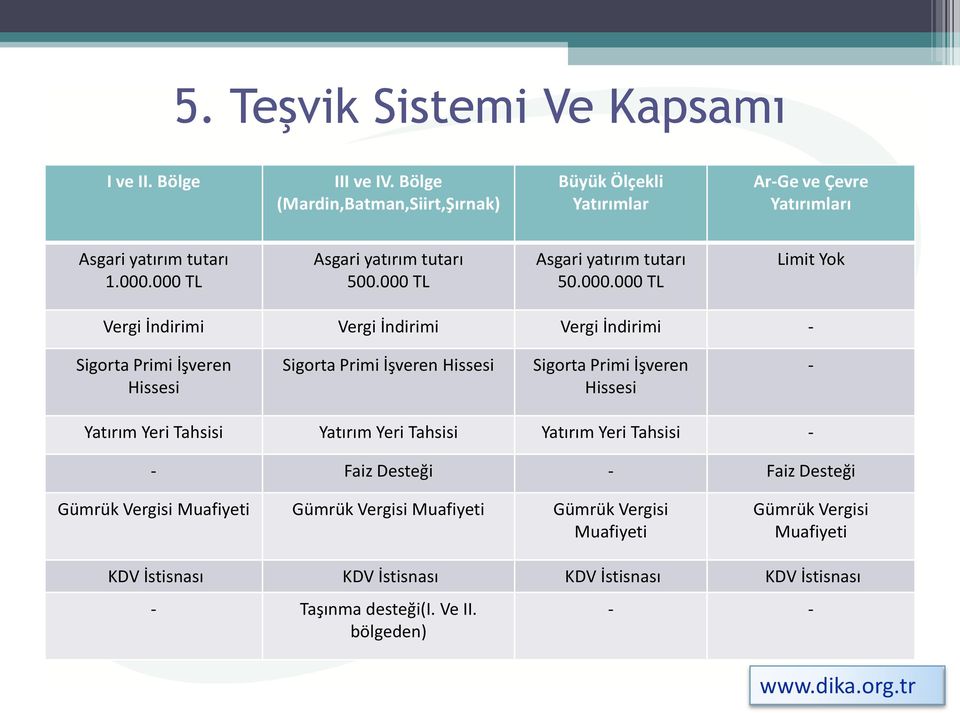 5. Teşvik Sistemi Ve Kapsamı

| I ve II. Bölge | III ve IV. Bölge (Mardin,Batman,Siirt,Şırnak) | Büyük Ölçekli Yatırımlar | Ar-Ge ve Çevre Yatırımları |
|---|---|---|---|
| Asgari yatırım tutarı 1.000.000 TL | Asgari yatırım tutarı 500.000 TL | Asgari yatırım tutarı 50.000.000 TL | Limit Yok |
| Vergi İndirimi | Vergi İndirimi | Vergi İndirimi | - |
| Sigorta Primi İşveren Hissesi | Sigorta Primi İşveren Hissesi | Sigorta Primi İşveren Hissesi | - |
| Yatırım Yeri Tahsisi | Yatırım Yeri Tahsisi | Yatırım Yeri Tahsisi | - |
| - | Faiz Desteği | - | Faiz Desteği |
| Gümrük Vergisi Muafiyeti | Gümrük Vergisi Muafiyeti | Gümrük Vergisi Muafiyeti | Gümrük Vergisi Muafiyeti |
| KDV İstisnası | KDV İstisnası | KDV İstisnası | KDV İstisnası |
| - | Taşınma desteği(I. Ve II. bölgeden) | - | - |

www.dika.org.tr